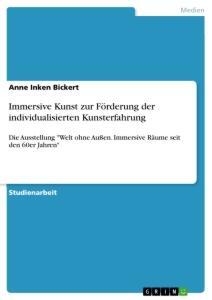 Medien

Anne Inken Bickert

Immersive Kunst zur Förderung der individualisierten Kunsterfahrung

Die Ausstellung "Welt ohne Außen. Immersive Räume seit den 60er Jahren"

Studienarbeit

GRIN